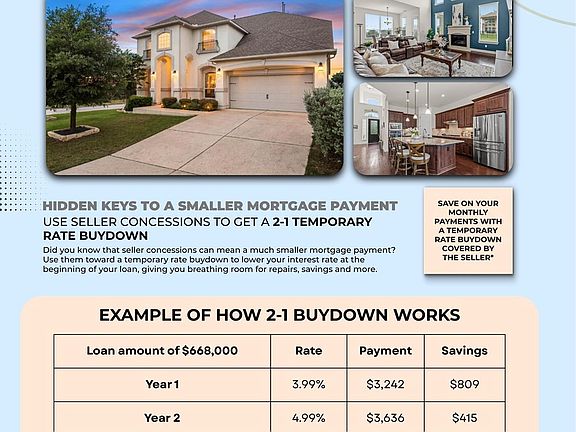 HIDDEN KEYS TO A SMALLER MORTGAGE PAYMENT

USE SELLER CONCESSIONS TO GET A 2-1 TEMPORARY RATE BUYDOWN

Did you know that seller concessions can mean a much smaller mortgage payment? Use them toward a temporary rate buydown to lower your interest rate at the beginning of your loan, giving you breathing room for repairs, savings and more.

SAVE ON YOUR MONTHLY PAYMENTS WITH A TEMPORARY RATE BUYDOWN COVERED BY THE SELLER*

EXAMPLE OF HOW 2-1 BUYDOWN WORKS

| Loan amount of $668,000 | Rate | Payment | Savings |
|---|---|---|---|
| Year 1 | 3.99% | $3,242 | $809 |
| Year 2 | 4.99% | $3,636 | $415 |